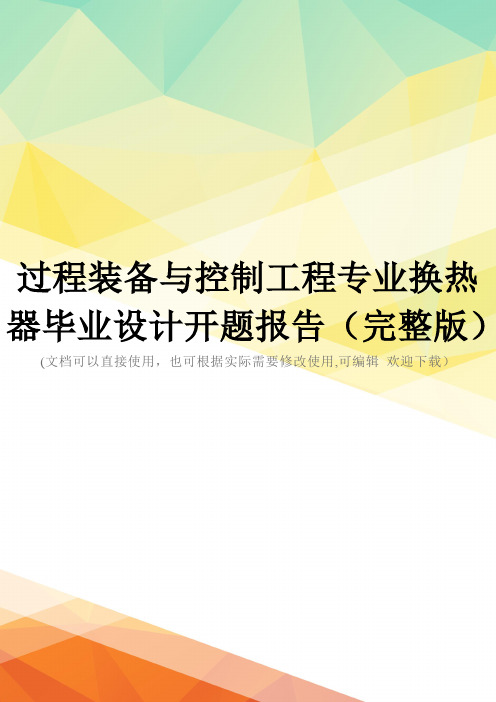 过程装备与控制工程专业换热器毕业设计开题报告（完整版）

(文档可以直接使用，也可根据实际需要修改使用,可编辑 欢迎下载)